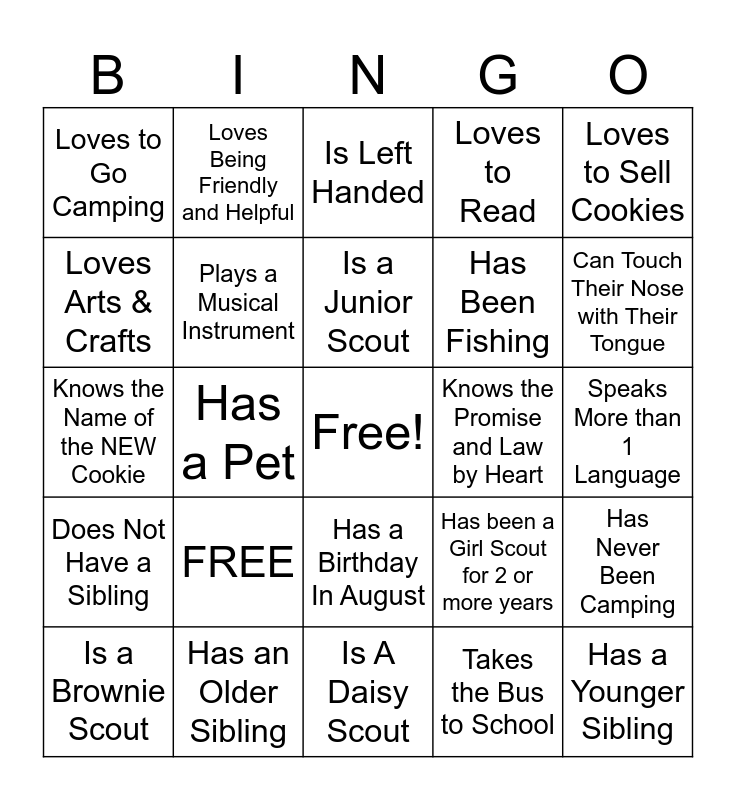 | B | I | N | G | O |
|---|---|---|---|---|
| Loves to Go Camping | Loves Being Friendly and Helpful | Is Left Handed | Loves to Read | Loves to Sell Cookies |
| Loves Arts & Crafts | Plays a Musical Instrument | Is a Junior Scout | Has Been Fishing | Can Touch Their Nose with Their Tongue |
| Knows the Name of the NEW Cookie | Has a Pet | Free! | Knows the Promise and Law by Heart | Speaks More than 1 Language |
| Does Not Have a Sibling | FREE | Has a Birthday In August | Has been a Girl Scout for 2 or more years | Has Never Been Camping |
| Is a Brownie Scout | Has an Older Sibling | Is A Daisy Scout | Takes the Bus to School | Has a Younger Sibling |